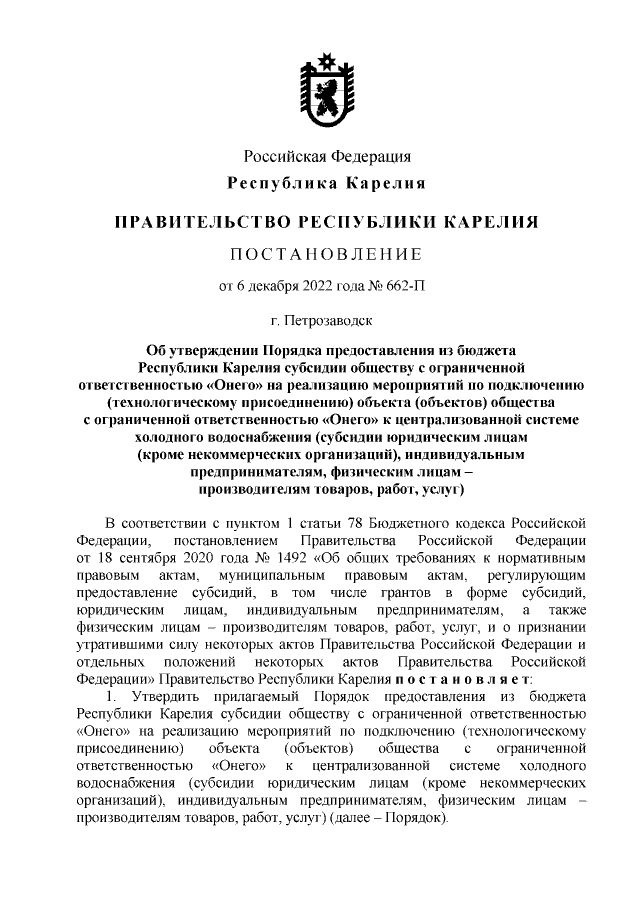 Российская Федерация
Республика Карелия

ПРАВИТЕЛЬСТВО РЕСПУБЛИКИ КАРЕЛИЯ

ПОСТАНОВЛЕНИЕ

от 6 декабря 2022 года № 662-П

г. Петрозаводск

Об утверждении Порядка предоставления из бюджета Республики Карелия субсидии обществу с ограниченной ответственностью «Онего» на реализацию мероприятий по подключению (технологическому присоединению) объекта (объектов) общества с ограниченной ответственностью «Онего» к централизованной системе холодного водоснабжения (субсидии юридическим лицам (кроме некоммерческих организаций), индивидуальным предпринимателям, физическим лицам – производителям товаров, работ, услуг)

В соответствии с пунктом 1 статьи 78 Бюджетного кодекса Российской Федерации, постановлением Правительства Российской Федерации от 18 сентября 2020 года № 1492 «Об общих требованиях к нормативным правовым актам, муниципальным правовым актам, регулирующим предоставление субсидий, в том числе грантов в форме субсидий, юридическим лицам, индивидуальным предпринимателям, а также физическим лицам – производителям товаров, работ, услуг, и о признании утратившими силу некоторых актов Правительства Российской Федерации и отдельных положений некоторых актов Правительства Российской Федерации» Правительство Республики Карелия постановляет:

1. Утвердить прилагаемый Порядок предоставления из бюджета Республики Карелия субсидии обществу с ограниченной ответственностью «Онего» на реализацию мероприятий по подключению (технологическому присоединению) объекта (объектов) общества с ограниченной ответственностью «Онего» к централизованной системе холодного водоснабжения (субсидии юридическим лицам (кроме некоммерческих организаций), индивидуальным предпринимателям, физическим лицам – производителям товаров, работ, услуг) (далее – Порядок).